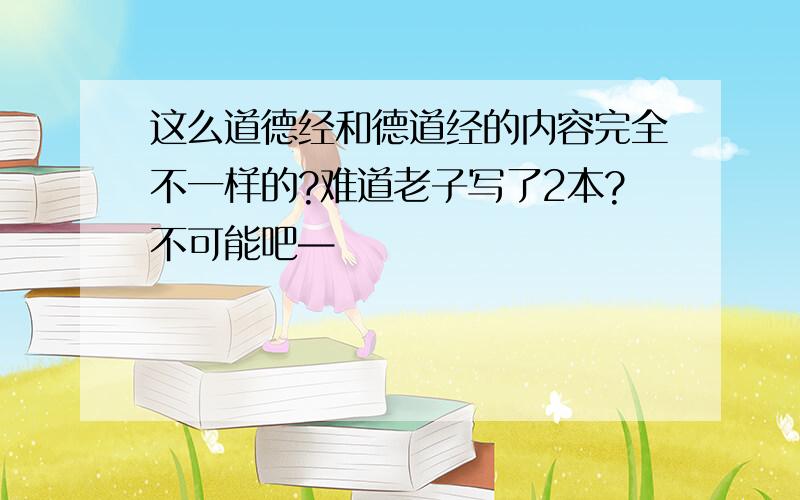 这么道德经和德道经的内容完全不一样的?难道老子写了2本?不可能吧—